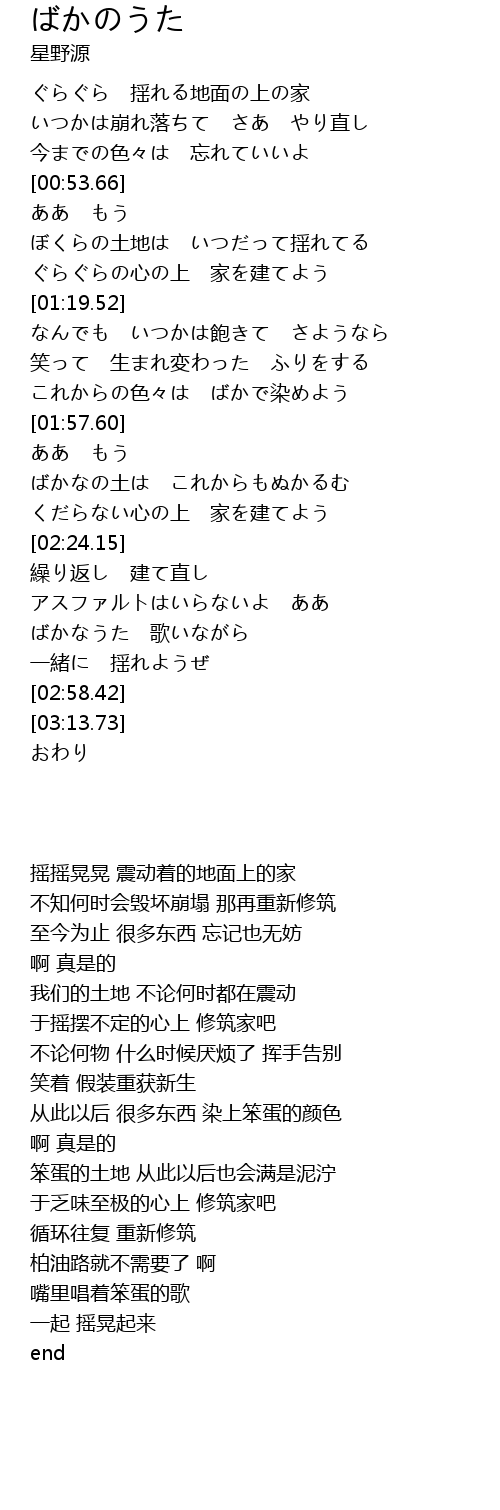 ばかのうた
星野源

ぐらぐら　揺れる地面の上の家
いつかは崩れ落ちて　さあ　やり直し
今までの色々は　忘れていいよ
[00:53.66]
ああ　もう
ぼくらの土地は　いつだって揺れてる
ぐらぐらの心の上　家を建てよう
[01:19.52]
なんでも　いつかは飽きて　さようなら
笑って　生まれ変わった　ふりをする
これからの色々は　ばかで染めよう
[01:57.60]
ああ　もう
ばかなの土は　これからもぬかるむ
くだらない心の上　家を建てよう
[02:24.15]
繰り返し　建て直し
アスファルトはいらないよ　ああ
ばかなうた　歌いながら
一緒に　揺れようぜ
[02:58.42]
[03:13.73]
おわり

摇摇晃晃 震动着的地面上的家
不知何时会毁坏崩塌 那再重新修筑
至今为止 很多东西 忘记也无妨
啊 真是的
我们的土地 不论何时都在震动
于摇摆不定的心上 修筑家吧
不论何物 什么时候厌烦了 挥手告别
笑着 假装重获新生
从此以后 很多东西 染上笨蛋的颜色
啊 真是的
笨蛋的土地 从此以后也会满是泥泞
于乏味至极的心上 修筑家吧
循环往复 重新修筑
柏油路就不需要了 啊
嘴里唱着笨蛋的歌
一起 摇晃起来
end